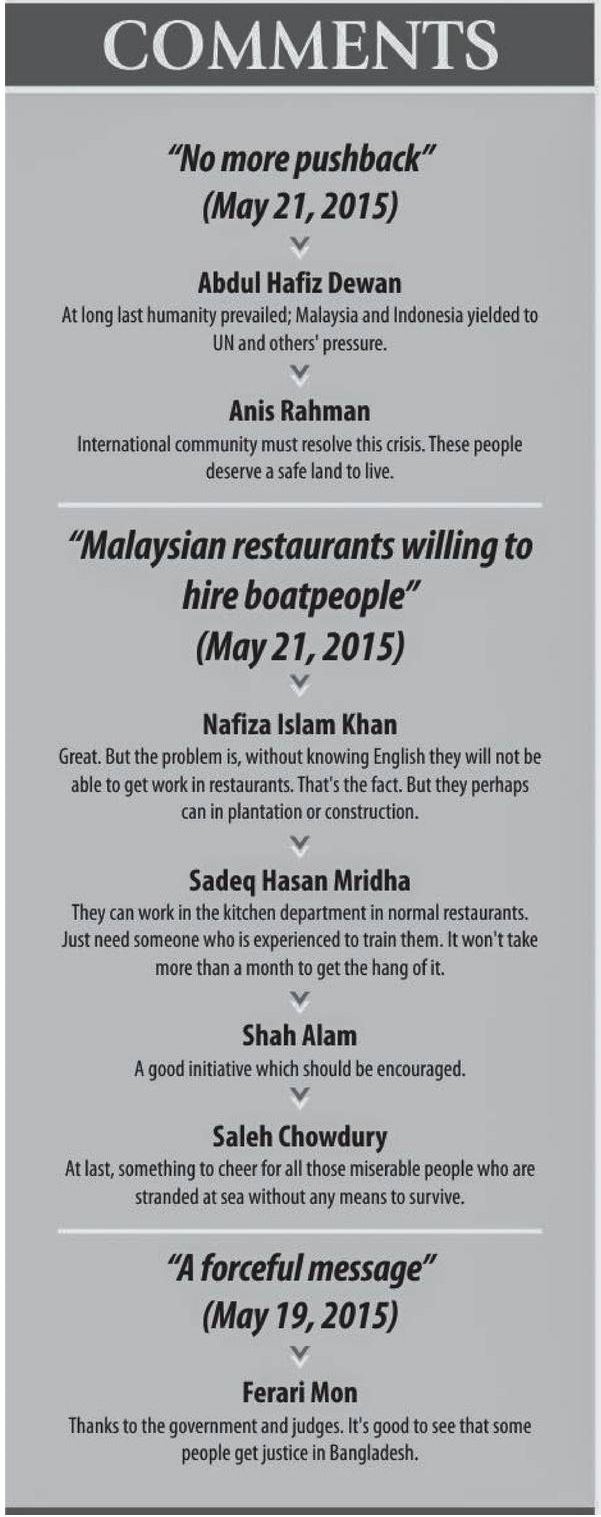 COMMENTS

"No more pushback"
(May 21, 2015)

Abdul Hafiz Dewan
At long last humanity prevailed; Malaysia and Indonesia yielded to UN and others' pressure.

Anis Rahman
International community must resolve this crisis. These people deserve a safe land to live.

"Malaysian restaurants willing to hire boatpeople"
(May 21, 2015)

Nafiza Islam Khan
Great. But the problem is, without knowing English they will not be able to get work in restaurants. That's the fact. But they perhaps can in plantation or construction.

Sadeq Hasan Mridha
They can work in the kitchen department in normal restaurants. Just need someone who is experienced to train them. It won't take more than a month to get the hang of it.

Shah Alam
A good initiative which should be encouraged.

Saleh Chowdury
At last, something to cheer for all those miserable people who are stranded at sea without any means to survive.

"A forceful message"
(May 19, 2015)

Ferari Mon
Thanks to the government and judges. It's good to see that some people get justice in Bangladesh.